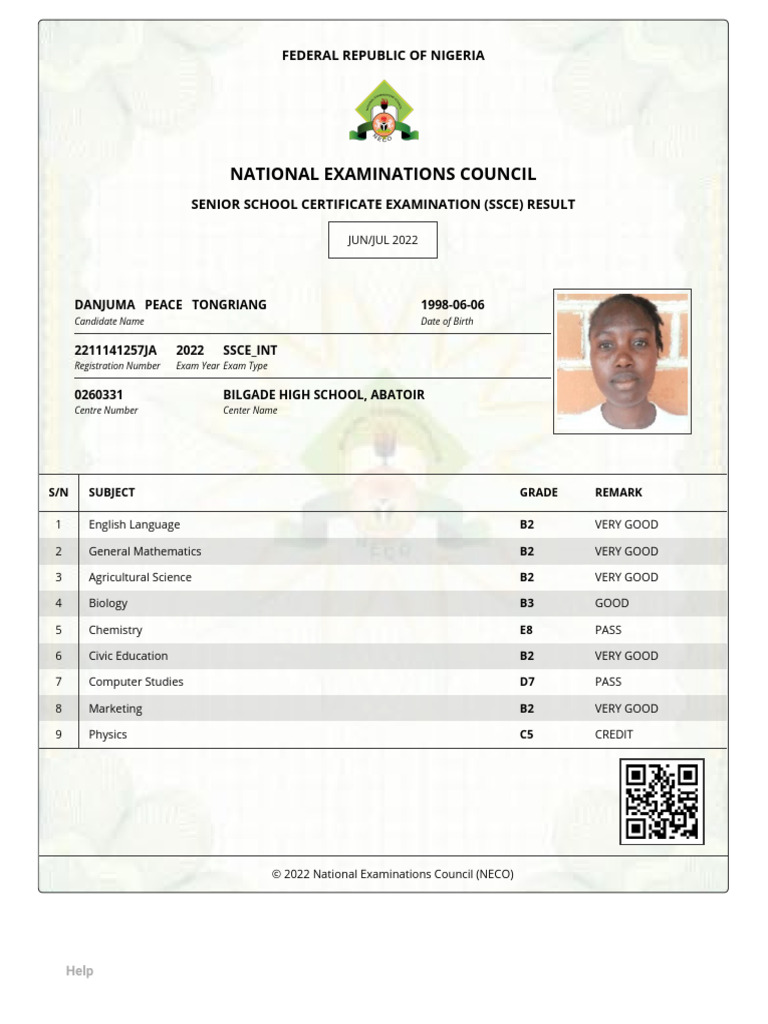 FEDERAL REPUBLIC OF NIGERIA

NECO

NATIONAL EXAMINATIONS COUNCIL

SENIOR SCHOOL CERTIFICATE EXAMINATION (SSCE) RESULT

JUN/JUL 2022

DANJUMA PEACE TONGRIANG
Candidate Name

1998-06-06
Date of Birth

2211141257JA
Registration Number

2022
Exam Year

SSCE_INT
Exam Type

0260331
Centre Number

BILGADE HIGH SCHOOL, ABATOIR
Center Name

| S/N | SUBJECT | GRADE | REMARK |
|---|---|---|---|
| 1 | English Language | B2 | VERY GOOD |
| 2 | General Mathematics | B2 | VERY GOOD |
| 3 | Agricultural Science | B2 | VERY GOOD |
| 4 | Biology | B3 | GOOD |
| 5 | Chemistry | E8 | PASS |
| 6 | Civic Education | B2 | VERY GOOD |
| 7 | Computer Studies | D7 | PASS |
| 8 | Marketing | B2 | VERY GOOD |
| 9 | Physics | C5 | CREDIT |

© 2022 National Examinations Council (NECO)

Help